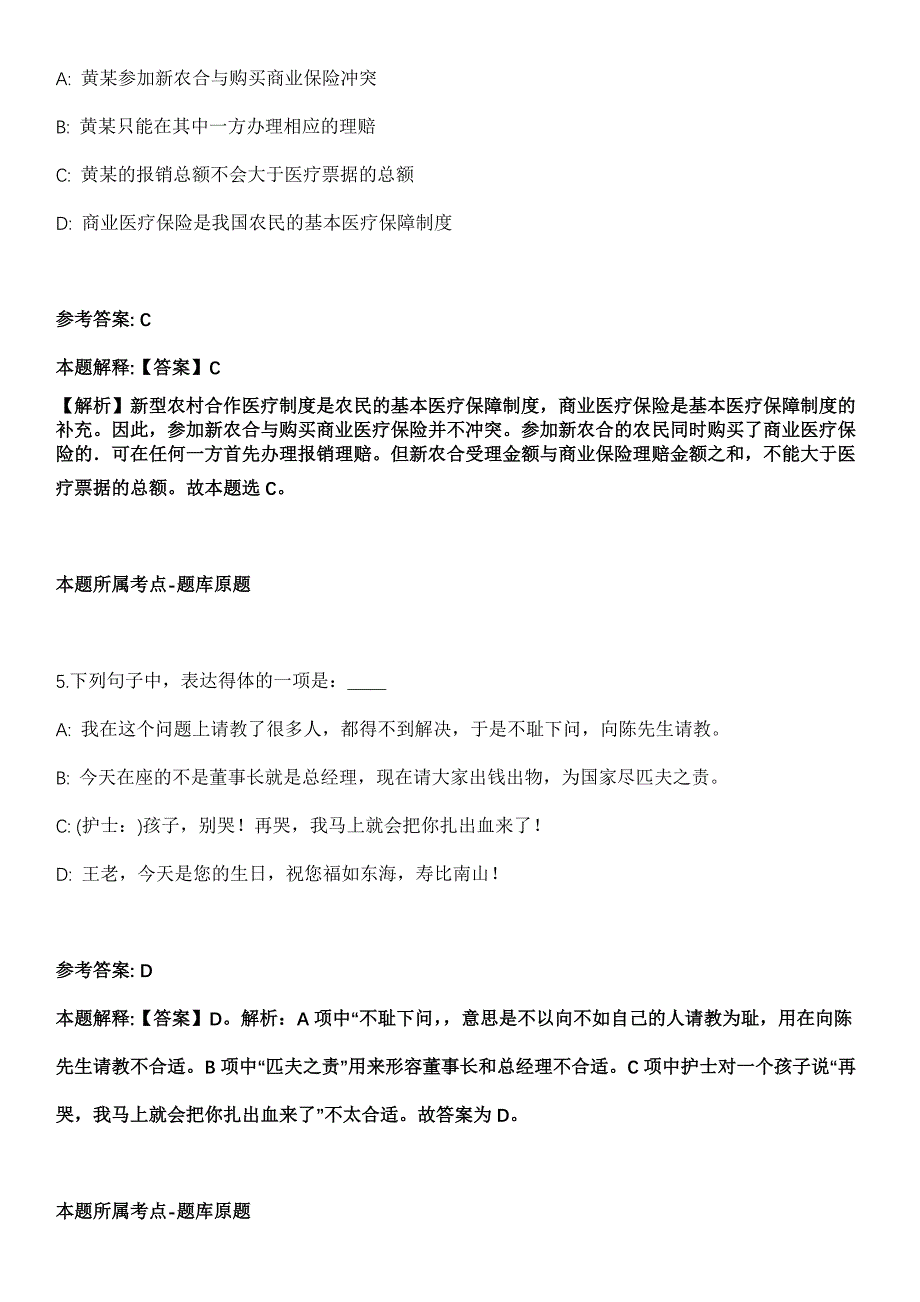 A: 黄某参加新农合与购买商业保险冲突

B: 黄某只能在其中一方办理相应的理赔

C: 黄某的报销总额不会大于医疗票据的总额

D: 商业医疗保险是我国农民的基本医疗保障制度

参考答案: C

本题解释:【答案】C

【解析】新型农村合作医疗制度是农民的基本医疗保障制度，商业医疗保险是基本医疗保障制度的补充。因此，参加新农合与购买商业医疗保险并不冲突。参加新农合的农民同时购买了商业医疗保险的．可在任何一方首先办理报销理赔。但新农合受理金额与商业保险理赔金额之和，不能大于医疗票据的总额。故本题选 C。

本题所属考点-题库原题

5.下列句子中，表达得体的一项是：____

A: 我在这个问题上请教了很多人，都得不到解决，于是不耻下问，向陈先生请教。

B: 今天在座的不是董事长就是总经理，现在请大家出钱出物，为国家尽匹夫之责。

C: (护士：)孩子，别哭！再哭，我马上就会把你扎出血来了！

D: 王老，今天是您的生日，祝您福如东海，寿比南山！

参考答案: D

本题解释:【答案】D。解析：A 项中“不耻下问,，意思是不以向不如自己的人请教为耻，用在向陈先生请教不合适。B 项中“匹夫之责”用来形容董事长和总经理不合适。C 项中护士对一个孩子说“再哭，我马上就会把你扎出血来了”不太合适。故答案为 D。

本题所属考点-题库原题